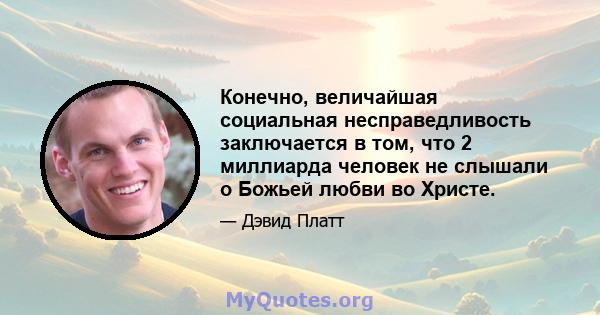 Конечно, величайшая социальная несправедливость заключается в том, что 2 миллиарда человек не слышали о Божьей любви во Христе.

— Дэвид Платт

MyQuotes.org